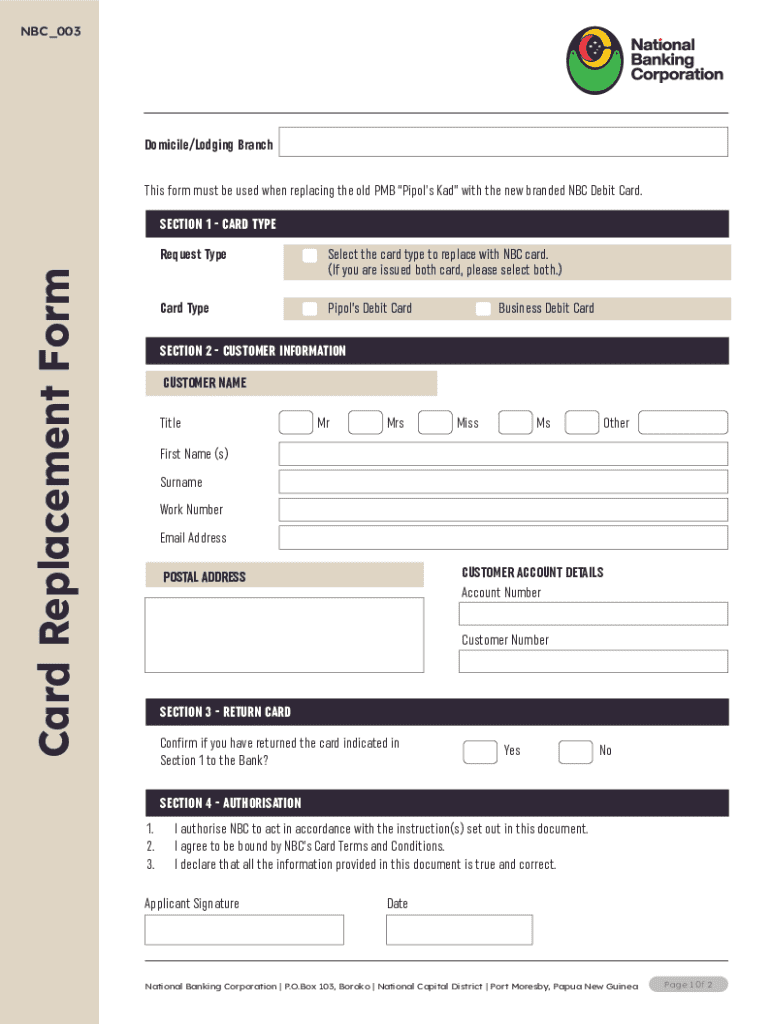 NBC_003

Card Replacement Form

National Banking Corporation

Domicile/Lodging Branch

This form must be used when replacing the old PMB "Pipol's Kad" with the new branded NBC Debit Card.

SECTION 1 - CARD TYPE

Request Type

Select the card type to replace with NBC card. (If you are issued both card, please select both.)

Card Type

Pipol's Debit Card

Business Debit Card

SECTION 2 - CUSTOMER INFORMATION

CUSTOMER NAME

Title Mr Mrs Miss Ms Other

First Name (s)

Surname

Work Number

Email Address

POSTAL ADDRESS

CUSTOMER ACCOUNT DETAILS

Account Number

Customer Number

SECTION 3 - RETURN CARD

Confirm if you have returned the card indicated in Section 1 to the Bank?

Yes No

SECTION 4 - AUTHORISATION

1. I authorise NBC to act in accordance with the instruction(s) set out in this document.
2. I agree to be bound by NBC's Card Terms and Conditions.
3. I declare that all the information provided in this document is true and correct.

Applicant Signature

Date

National Banking Corporation | P.O.Box 103, Boroko | National Capital District | Port Moresby, Papua New Guinea

Page 1 Of 2